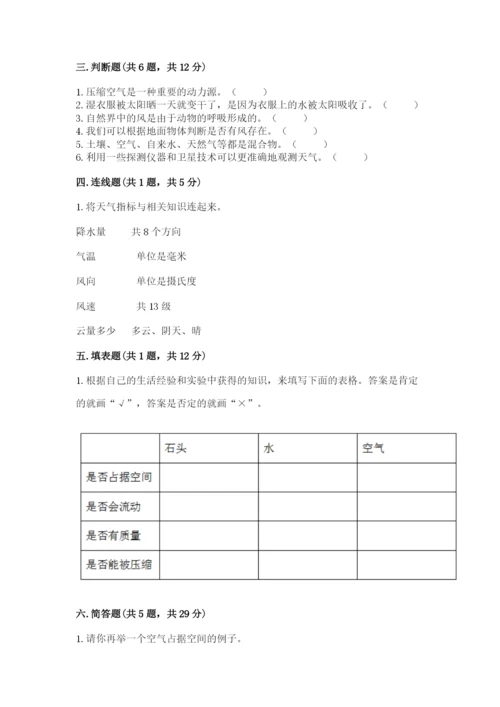 三. 判断题（共 6 题，共 12 分）

1. 压缩空气是一种重要的动力源。（　　）
2. 湿衣服被太阳晒一天就变干了，是因为衣服上的水被太阳吸收了。（　　）
3. 自然界中的风是由于动物的呼吸形成的。（　　）
4. 我们可以根据地面物体判断是否有风存在。（　　）
5. 土壤、空气、自来水、天然气等都是混合物。（　　）
6. 利用一些探测仪器和卫星技术可以更准确地观测天气。（　　）

四. 连线题（共 1 题，共 5 分）

1. 将天气指标与相关知识连起来。

降水量　　共 8 个方向

气温　　单位是毫米

风向　　单位是摄氏度

风速　　共 13 级

云量多少　　多云、阴天、晴

五. 填表题（共 1 题，共 12 分）

1. 根据自己的生活经验和实验中获得的知识，来填写下面的表格。答案是肯定的就画“√”，答案是否定的就画“×”。

| | 石头 | 水 | 空气 |
|---|---|---|---|
| 是否占据空间 | | | |
| 是否会流动 | | | |
| 是否有质量 | | | |
| 是否能被压缩 | | | |

六. 简答题（共 5 题，共 29 分）

1. 请你再举一个空气占据空间的例子。